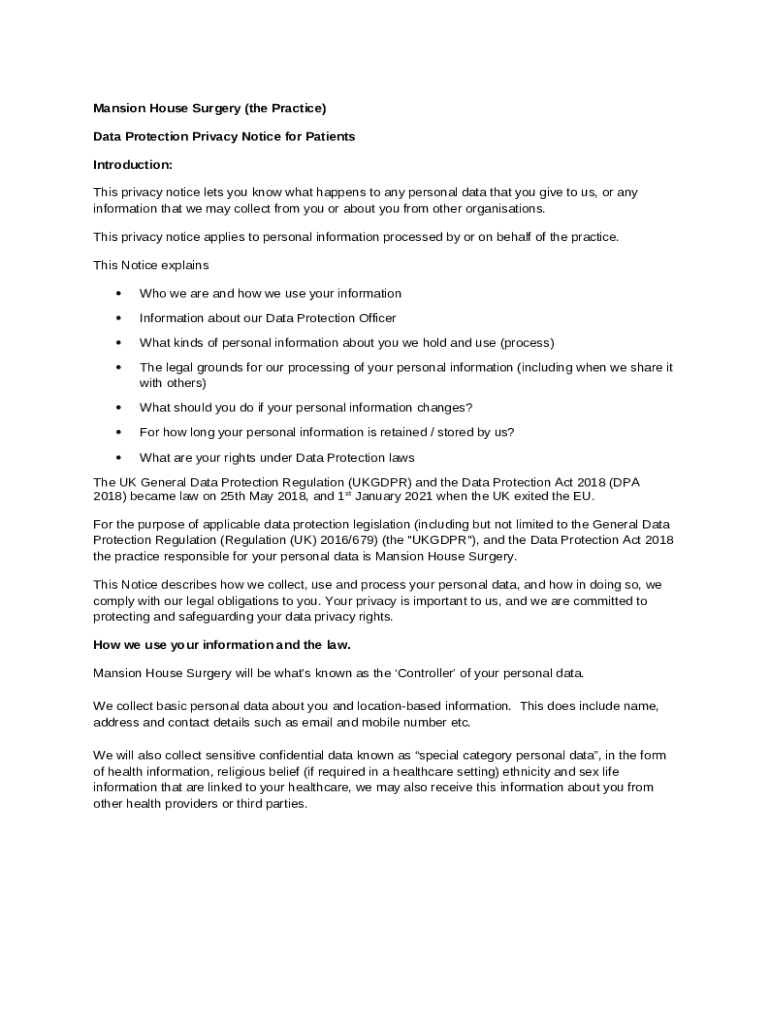 Mansion House Surgery (the Practice)

Data Protection Privacy Notice for Patients

Introduction:

This privacy notice lets you know what happens to any personal data that you give to us, or any information that we may collect from you or about you from other organisations.

This privacy notice applies to personal information processed by or on behalf of the practice.

This Notice explains

• Who we are and how we use your information
• Information about our Data Protection Officer
• What kinds of personal information about you we hold and use (process)
• The legal grounds for our processing of your personal information (including when we share it with others)
• What should you do if your personal information changes?
• For how long your personal information is retained / stored by us?
• What are your rights under Data Protection laws

The UK General Data Protection Regulation (UKGDPR) and the Data Protection Act 2018 (DPA 2018) became law on 25th May 2018, and 1$^{st}$ January 2021 when the UK exited the EU.

For the purpose of applicable data protection legislation (including but not limited to the General Data Protection Regulation (Regulation (UK) 2016/679) (the "UKGDPR"), and the Data Protection Act 2018 the practice responsible for your personal data is Mansion House Surgery.

This Notice describes how we collect, use and process your personal data, and how in doing so, we comply with our legal obligations to you. Your privacy is important to us, and we are committed to protecting and safeguarding your data privacy rights.

How we use your information and the law.

Mansion House Surgery will be what's known as the 'Controller' of your personal data.

We collect basic personal data about you and location-based information. This does include name, address and contact details such as email and mobile number etc.

We will also collect sensitive confidential data known as "special category personal data", in the form of health information, religious belief (if required in a healthcare setting) ethnicity and sex life information that are linked to your healthcare, we may also receive this information about you from other health providers or third parties.